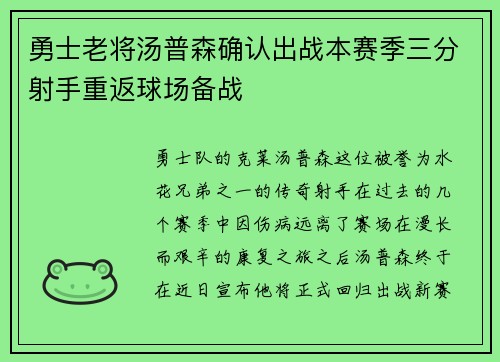 勇士老将汤普森确认出战本赛季三分射手重返球场备战

勇士队的克莱汤普森这位被誉为水花兄弟之一的传奇射手在过去的几个赛季中因伤病远离了赛场在漫长而艰辛的康复之旅之后汤普森终于在近日宣布他将正式回归出战新赛